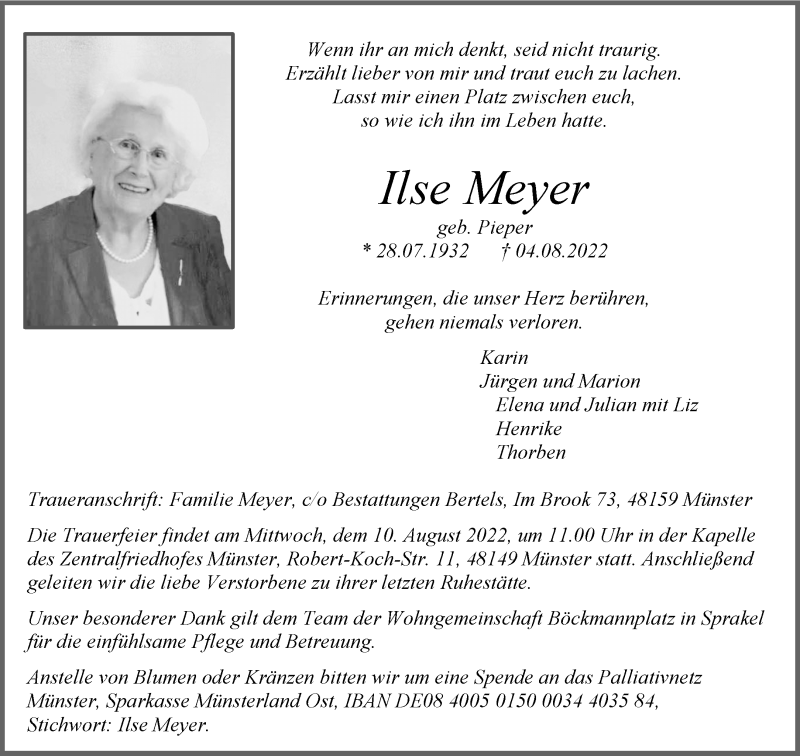 Wenn ihr an mich denkt, seid nicht traurig.
Erzählt lieber von mir und traut euch zu lachen.
Lasst mir einen Platz zwischen euch,
so wie ich ihn im Leben hatte.

Ilse Meyer

geb. Pieper
* 28.07.1932 † 04.08.2022

Erinnerungen, die unser Herz berühren,
gehen niemals verloren.

Karin
Jürgen und Marion
Elena und Julian mit Liz
Henrike
Thorben

Traueranschrift: Familie Meyer, c/o Bestattungen Bertels, Im Brook 73, 48159 Münster

Die Trauerfeier findet am Mittwoch, dem 10. August 2022, um 11.00 Uhr in der Kapelle des Zentralfriedhofes Münster, Robert-Koch-Str. 11, 48149 Münster statt. Anschließend geleiten wir die liebe Verstorbene zu ihrer letzten Ruhestätte.

Unser besonderer Dank gilt dem Team der Wohngemeinschaft Böckmannplatz in Sprakel für die einfühlsame Pflege und Betreuung.

Anstelle von Blumen oder Kränzen bitten wir um eine Spende an das Palliativnetz Münster, Sparkasse Münsterland Ost, IBAN DE08 4005 0150 0034 4035 84, Stichwort: Ilse Meyer.